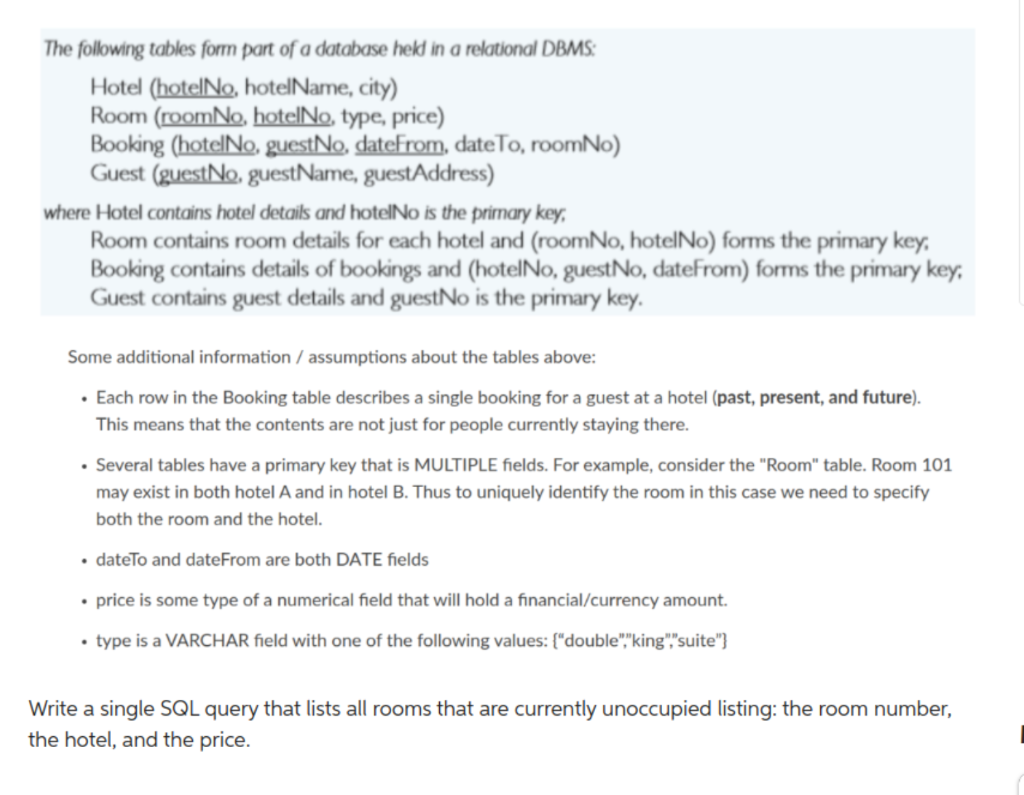 The following tables form part of a database held in a relational DBMS:

Hotel (hotelNo, hotelName, city)
Room (roomNo, hotelNo, type, price)
Booking (hotelNo, guestNo, dateFrom, dateTo, roomNo)
Guest (guestNo, guestName, guestAddress)

where Hotel contains hotel details and hotelNo is the primary key;
Room contains room details for each hotel and (roomNo, hotelNo) forms the primary key;
Booking contains details of bookings and (hotelNo, guestNo, dateFrom) forms the primary key;
Guest contains guest details and guestNo is the primary key.

Some additional information / assumptions about the tables above:

• Each row in the Booking table describes a single booking for a guest at a hotel (past, present, and future). This means that the contents are not just for people currently staying there.

• Several tables have a primary key that is MULTIPLE fields. For example, consider the "Room" table. Room 101 may exist in both hotel A and in hotel B. Thus to uniquely identify the room in this case we need to specify both the room and the hotel.

• dateTo and dateFrom are both DATE fields

• price is some type of a numerical field that will hold a financial/currency amount.

• type is a VARCHAR field with one of the following values: {"double","king","suite"}

Write a single SQL query that lists all rooms that are currently unoccupied listing: the room number, the hotel, and the price.